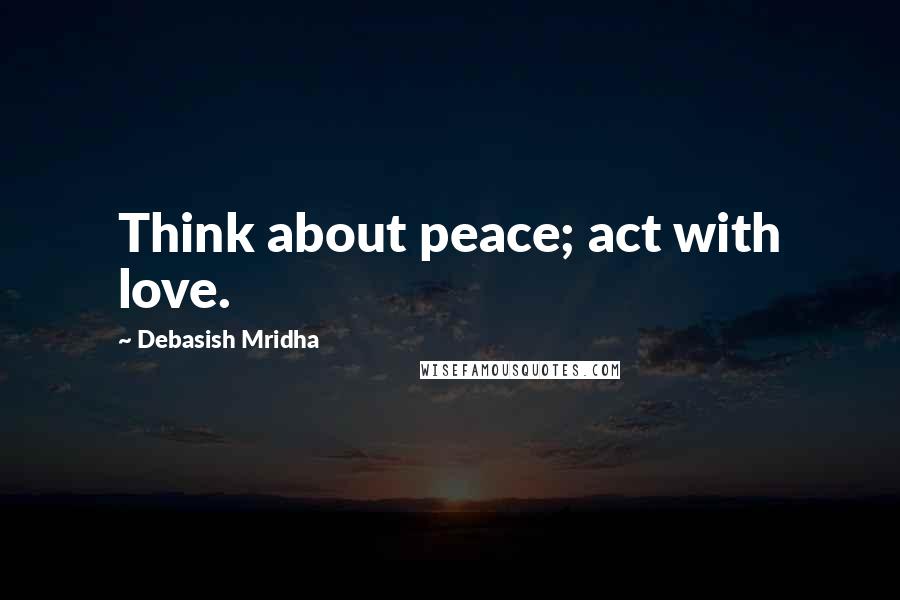 Think about peace; act with love.

~ Debasish Mridha

WISEFAMOUSQUOTES.COM